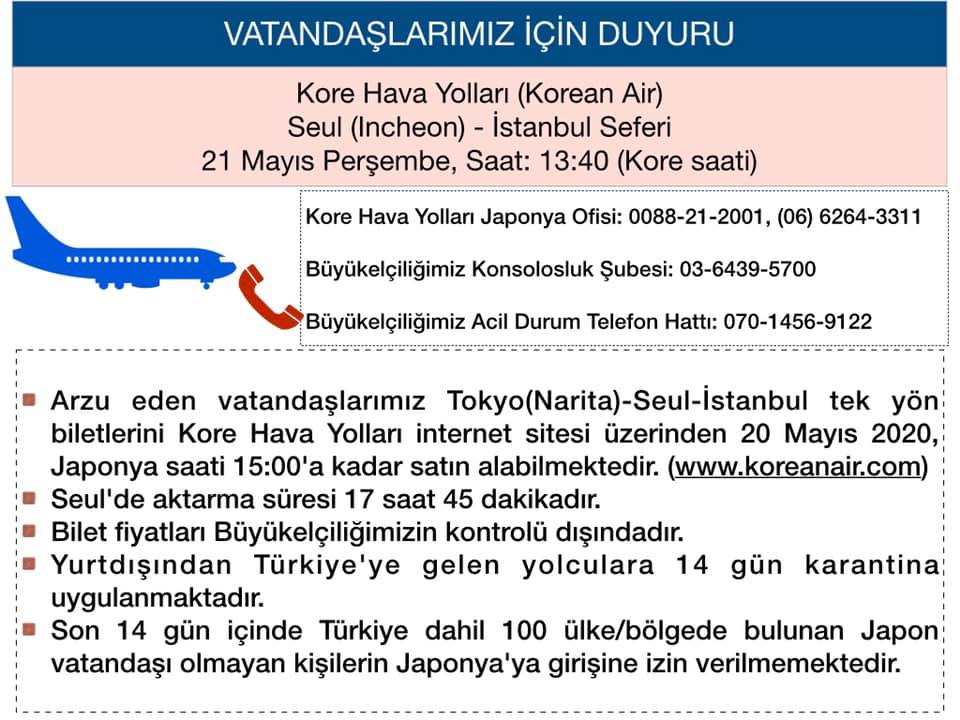 VATANDAŞLARIMIZ İÇİN DUYURU

Kore Hava Yolları (Korean Air)
Seul (Incheon) - İstanbul Seferi
21 Mayıs Perşembe, Saat: 13:40 (Kore saati)

Kore Hava Yolları Japonya Ofisi: 0088-21-2001, (06) 6264-3311

Büyükelçiliğimiz Konsolosluk Şubesi: 03-6439-5700

Büyükelçiliğimiz Acil Durum Telefon Hattı: 070-1456-9122

• Arzu eden vatandaşlarımız Tokyo(Narita)-Seul-İstanbul tek yön biletlerini Kore Hava Yolları internet sitesi üzerinden 20 Mayıs 2020, Japonya saati 15:00'a kadar satın alabilmektedir. (www.koreanair.com)
• Seul'de aktarma süresi 17 saat 45 dakikadır.
• Bilet fiyatları Büyükelçiliğimizin kontrolü dışındadır.
• Yurtdışından Türkiye'ye gelen yolculara 14 gün karantina uygulanmaktadır.
• Son 14 gün içinde Türkiye dahil 100 ülke/bölgede bulunan Japon vatandaşı olmayan kişilerin Japonya'ya girişine izin verilmemektedir.